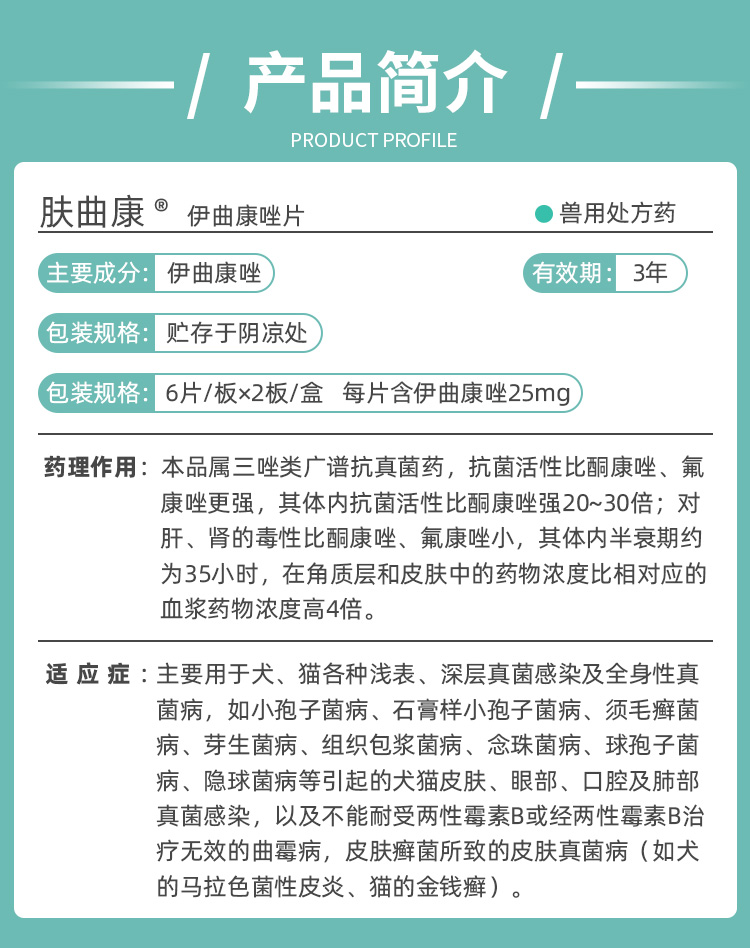 / 产品简介 /

PRODUCT PROFILE

肤曲康® 伊曲康唑片

兽用处方药

主要成分: 伊曲康唑

有效期: 3年

包装规格: 贮存于阴凉处

包装规格: 6片/板×2板/盒 每片含伊曲康唑25mg

药理作用: 本品属三唑类广谱抗真菌药，抗菌活性比酮康唑、氟康唑更强，其体内抗菌活性比酮康唑强20~30倍；对肝、肾的毒性比酮康唑、氟康唑小，其体内半衰期约为35小时，在角质层和皮肤中的药物浓度比相对应的血浆药物浓度高4倍。

适应症: 主要用于犬、猫各种浅表、深层真菌感染及全身性真菌病，如小孢子菌病、石膏样小孢子菌病、须毛癣菌病、芽生菌病、组织包浆菌病、念珠菌病、球孢子菌病、隐球菌病等引起的犬猫皮肤、眼部、口腔及肺部真菌感染，以及不能耐受两性霉素B或经两性霉素B治疗无效的曲霉病，皮肤癣菌所致的皮肤真菌病（如犬的马拉色菌性皮炎、猫的金钱癣）。